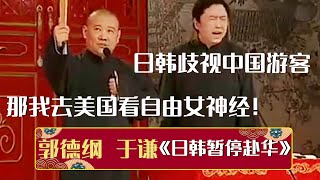 日韩歧视中国游客

那我去美国看自由女神经！

郭德纲 于谦《日韩暂停赴华》